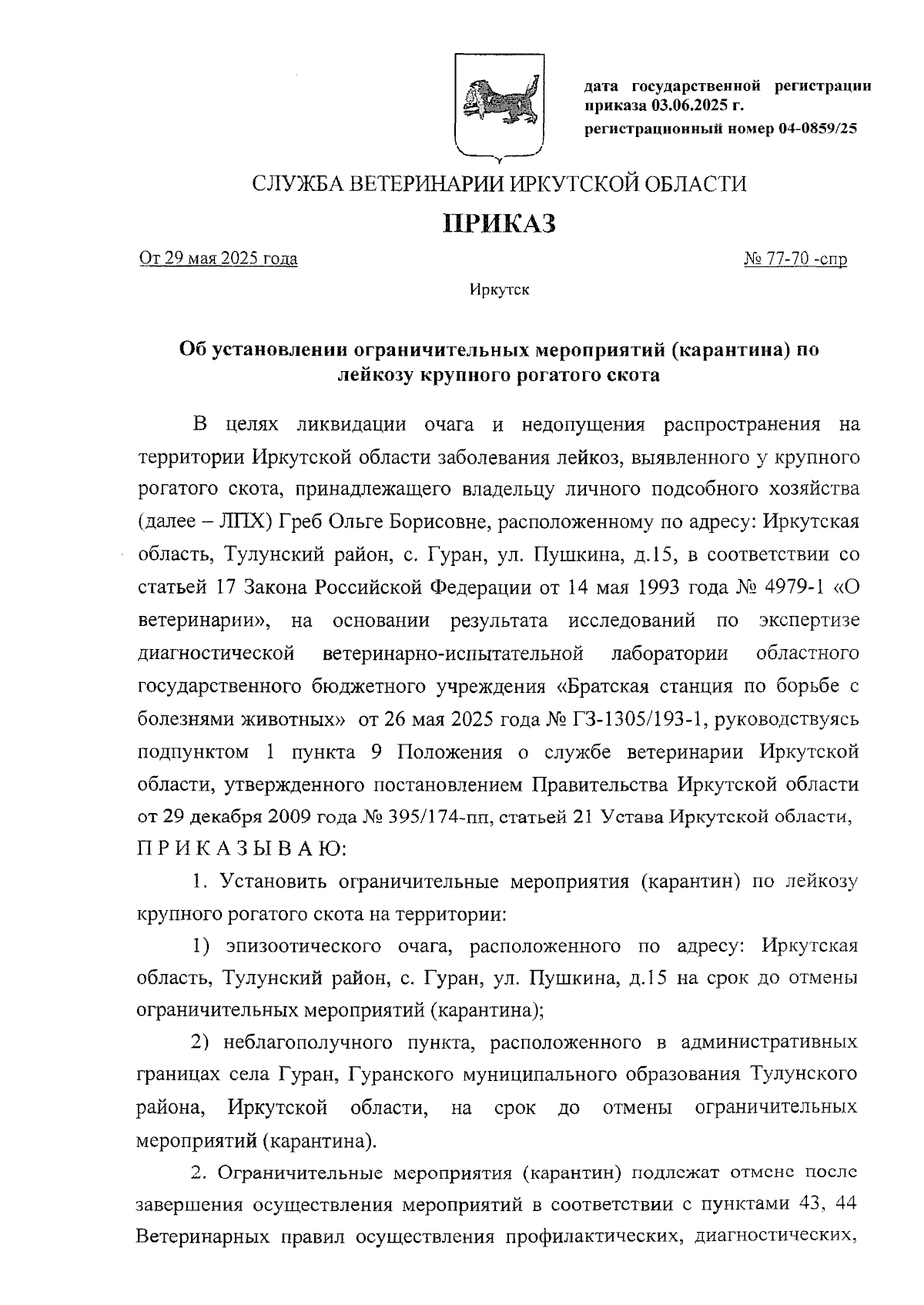 дата государственной регистрации приказа 03.06.2025 г.
регистрационный номер 04-0859/25

СЛУЖБА ВЕТЕРИНАРИИ ИРКУТСКОЙ ОБЛАСТИ

ПРИКАЗ

От 29 мая 2025 года

№ 77-70 -спр

Иркутск

Об установлении ограничительных мероприятий (карантина) по лейкозу крупного рогатого скота

В целях ликвидации очага и недопущения распространения на территории Иркутской области заболевания лейкоз, выявленного у крупного рогатого скота, принадлежащего владельцу личного подсобного хозяйства (далее – ЛПХ) Греб Ольге Борисовне, расположенному по адресу: Иркутская область, Тулунский район, с. Гуран, ул. Пушкина, д.15, в соответствии со статьей 17 Закона Российской Федерации от 14 мая 1993 года № 4979-1 «О ветеринарии», на основании результата исследований по экспертизе диагностической ветеринарно-испытательной лаборатории областного государственного бюджетного учреждения «Братская станция по борьбе с болезнями животных» от 26 мая 2025 года № ГЗ-1305/193-1, руководствуясь подпунктом 1 пункта 9 Положения о службе ветеринарии Иркутской области, утвержденного постановлением Правительства Иркутской области от 29 декабря 2009 года № 395/174-пп, статьей 21 Устава Иркутской области,
П Р И К А З Ы В А Ю:

1. Установить ограничительные мероприятия (карантин) по лейкозу крупного рогатого скота на территории:

1) эпизоотического очага, расположенного по адресу: Иркутская область, Тулунский район, с. Гуран, ул. Пушкина, д.15 на срок до отмены ограничительных мероприятий (карантина);

2) неблагополучного пункта, расположенного в административных границах села Гуран, Гуранского муниципального образования Тулунского района, Иркутской области, на срок до отмены ограничительных мероприятий (карантина).

2. Ограничительные мероприятия (карантин) подлежат отмене после завершения осуществления мероприятий в соответствии с пунктами 43, 44 Ветеринарных правил осуществления профилактических, диагностических,